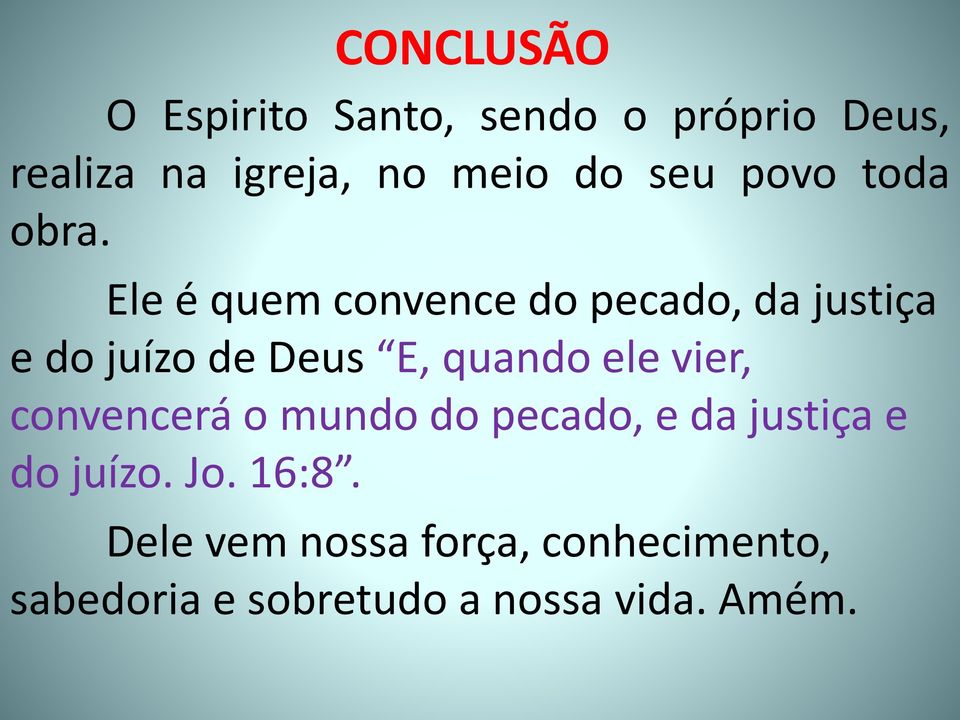 CONCLUSÃO

O Espirito Santo, sendo o próprio Deus, realiza na igreja, no meio do seu povo toda obra.

Ele é quem convence do pecado, da justiça e do juízo de Deus “E, quando ele vier, convencerá o mundo do pecado, e da justiça e do juízo. Jo. 16:8”.

Dele vem nossa força, conhecimento, sabedoria e sobretudo a nossa vida. Amém.